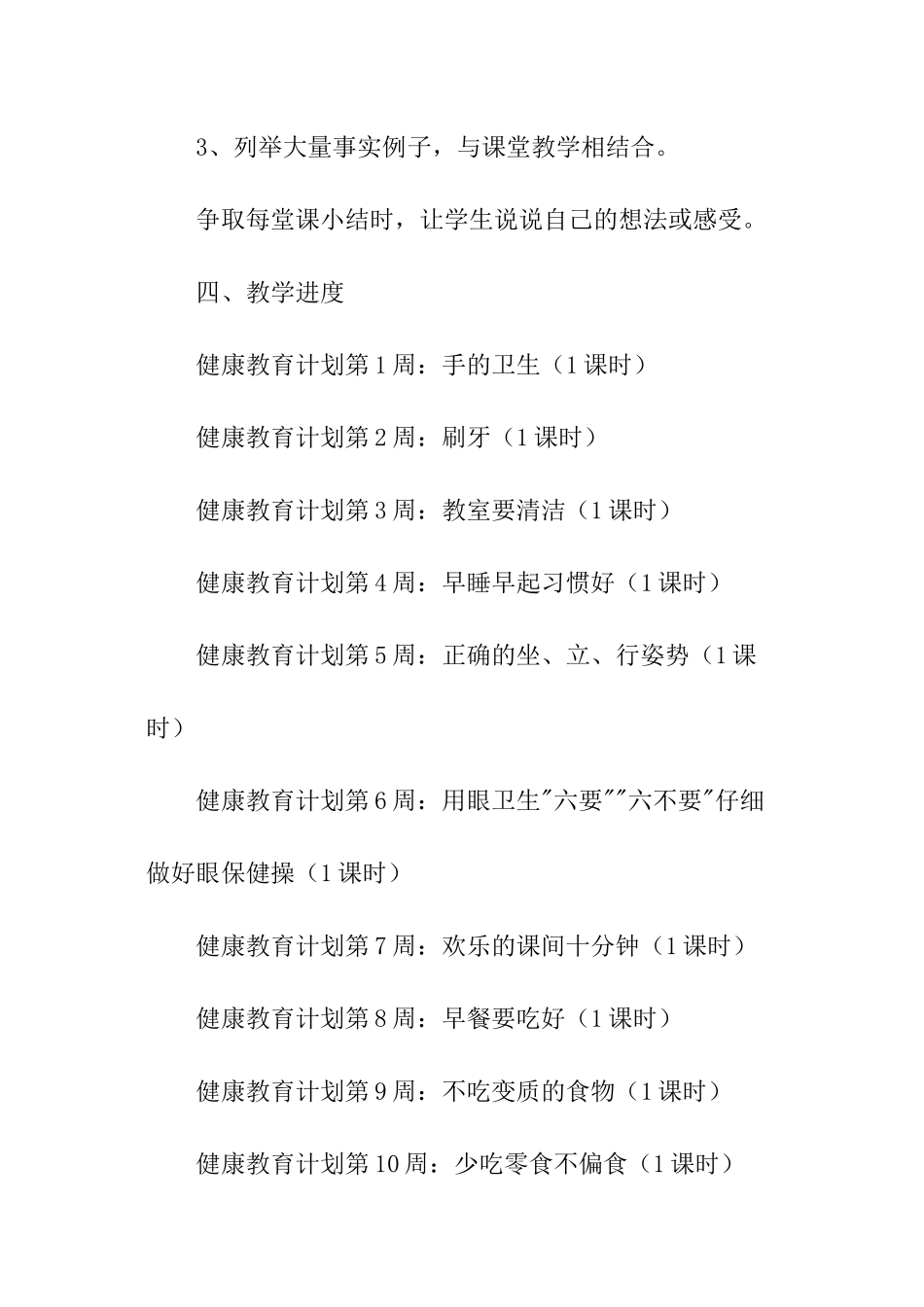 3、列举大量事实例子，与课堂教学相结合。

争取每堂课小结时，让学生说说自己的想法或感受。

四、教学进度

健康教育计划第1周：手的卫生（1课时）

健康教育计划第2周：刷牙（1课时）

健康教育计划第3周：教室要清洁（1课时）

健康教育计划第4周：早睡早起习惯好（1课时）

健康教育计划第5周：正确的坐、立、行姿势（1课时）

健康教育计划第6周：用眼卫生"六要""六不要"仔细做好眼保健操（1课时）

健康教育计划第7周：欢乐的课间十分钟（1课时）

健康教育计划第8周：早餐要吃好（1课时）

健康教育计划第9周：不吃变质的食物（1课时）

健康教育计划第10周：少吃零食不偏食（1课时）